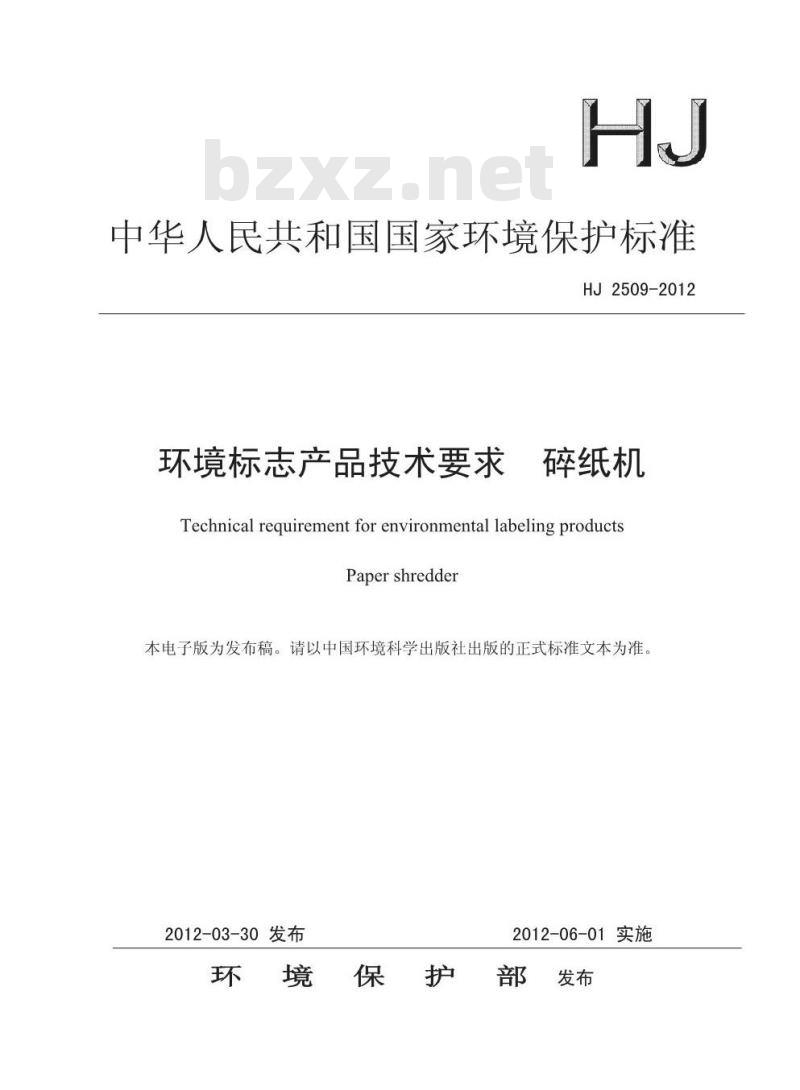 HJ

bzxz.net

中华人民共和国国家环境保护标准

HJ 2509-2012

环境标志产品技术要求　碎纸机

Technical requirement for environmental labeling products

Paper shredder

本电子版为发布稿。请以中国环境科学出版社出版的正式标准文本为准。

2012-03-30 发布　　2012-06-01 实施

环　境　保　护　部　发布